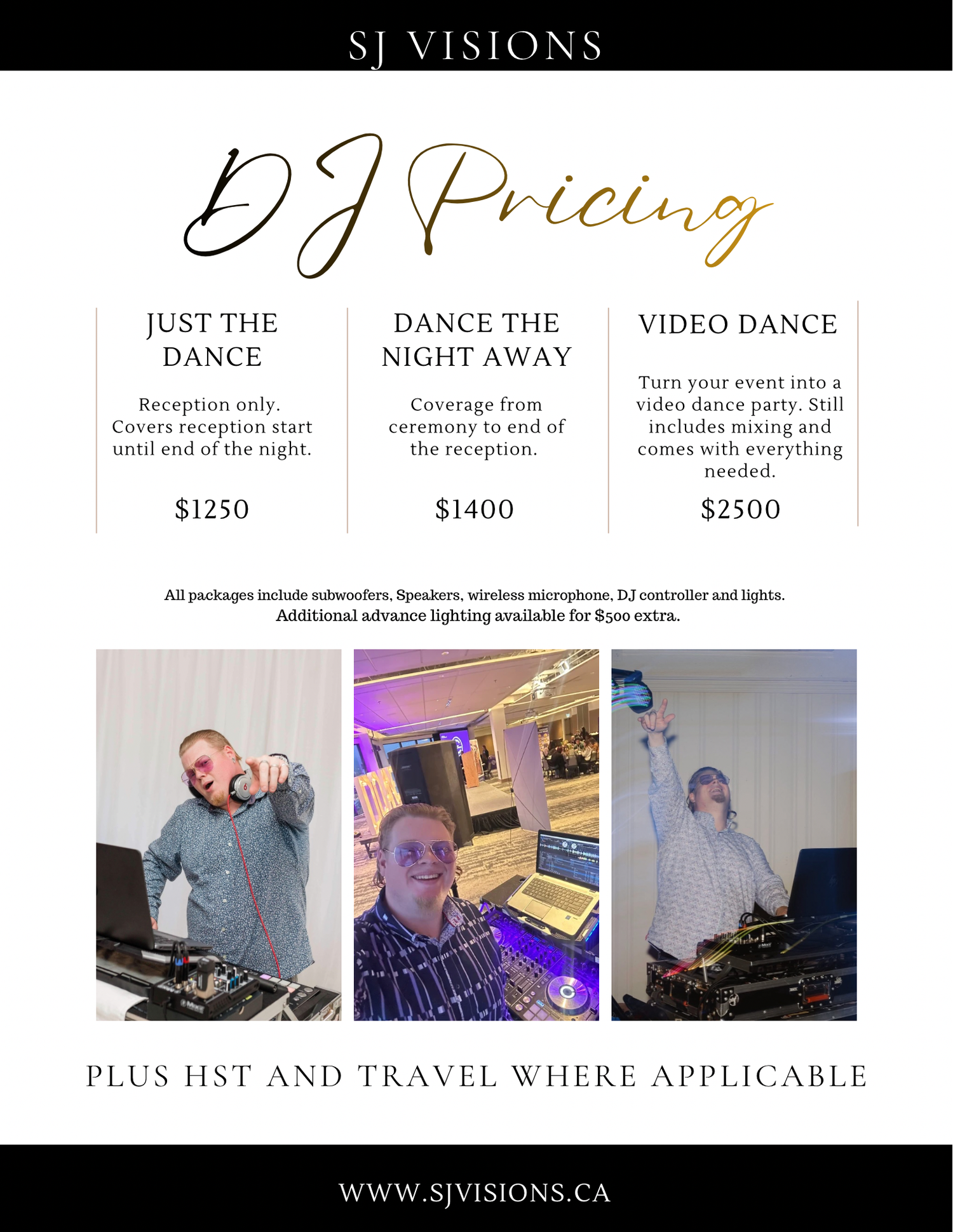 SJ VISIONS

DJ Pricing

JUST THE DANCE

Reception only. Covers reception start until end of the night.

$1250

DANCE THE NIGHT AWAY

Coverage from ceremony to end of the reception.

$1400

VIDEO DANCE

Turn your event into a video dance party. Still includes mixing and comes with everything needed.

$2500

All packages include subwoofers, Speakers, wireless microphone, DJ controller and lights. Additional advance lighting available for $500 extra.

PLUS HST AND TRAVEL WHERE APPLICABLE

WWW.SJVISIONS.CA